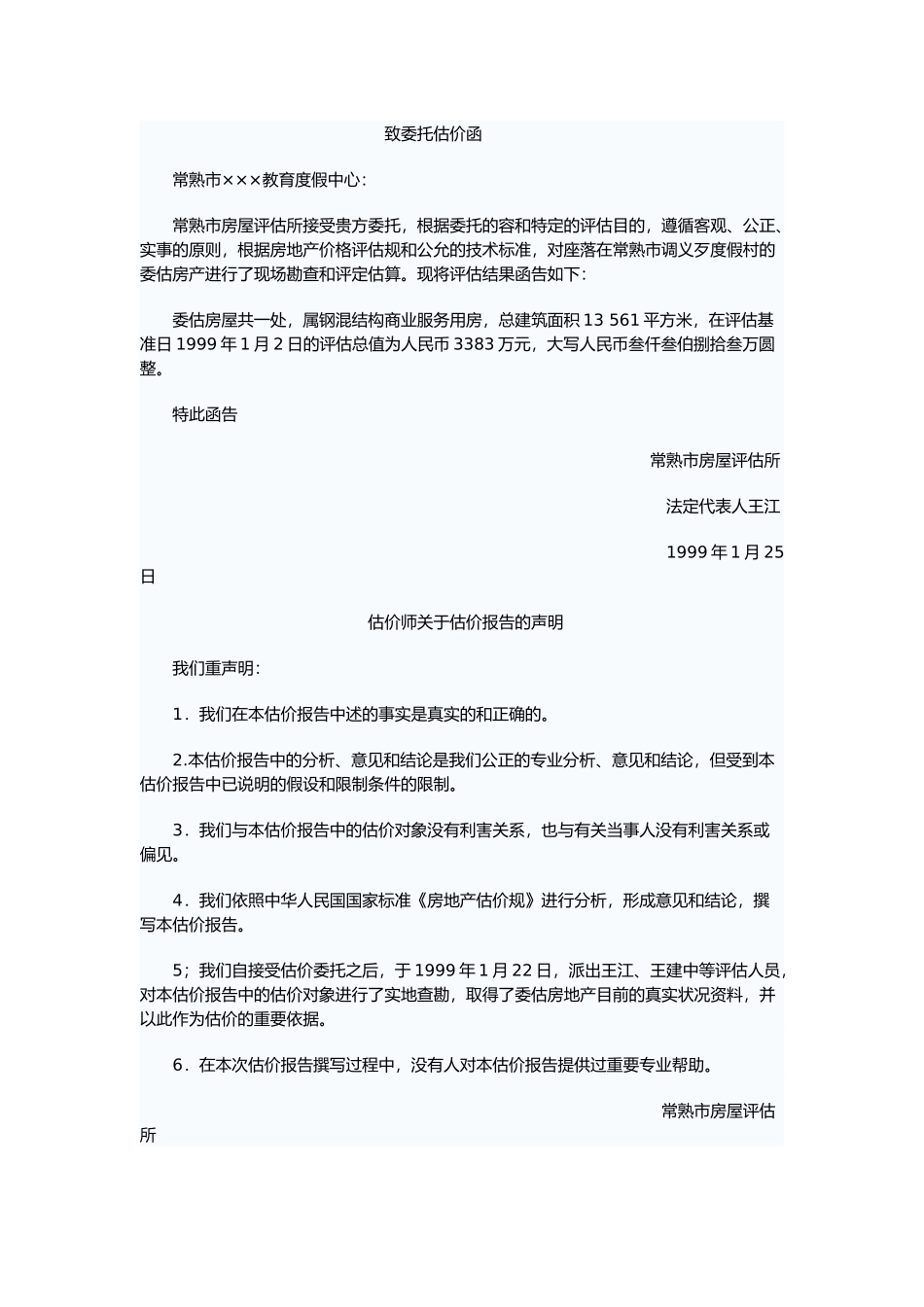 致委托估价函

常熟市×××教育度假中心：

常熟市房屋评估所接受贵方委托，根据委托的容和特定的评估目的，遵循客观、公正、实事的原则，根据房地产价格评估规和公允的技术标准，对座落在常熟市调义歹度假村的委估房产进行了现场勘查和评定估算。现将评估结果函告如下：

委估房屋共一处，属钢混结构商业服务用房，总建筑面积 13 561 平方米，在评估基准日 1999 年 1 月 2 日的评估总值为人民币 3383 万元，大写人民币叁仟叁佰捌拾叁万圆整。

特此函告

常熟市房屋评估所

法定代表人王江

1999 年 1 月 25 日

估价师关于估价报告的声明

我们重声明：

1．我们在本估价报告中述的事实是真实的和正确的。

2.本估价报告中的分析、意见和结论是我们公正的专业分析、意见和结论，但受到本估价报告中已说明的假设和限制条件的限制。

3．我们与本估价报告中的估价对象没有利害关系，也与有关当事人没有利害关系或偏见。

4．我们依照中华人民国国家标准《房地产估价规》进行分析，形成意见和结论，撰写本估价报告。

5；我们自接受估价委托之后，于 1999 年 1 月 22 日，派出王江、王建中等评估人员，对本估价报告中的估价对象进行了实地查勘，取得了委估房地产目前的真实状况资料，并以此作为估价的重要依据。

6．在本次估价报告撰写过程中，没有人对本估价报告提供过重要专业帮助。

常熟市房屋评估所